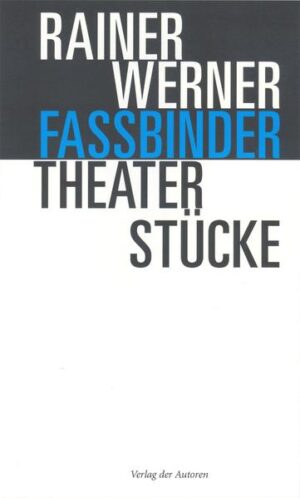 RAINER
WERNER
FASSBINDER
THEATER
STÜCKE

Verlag der Autoren